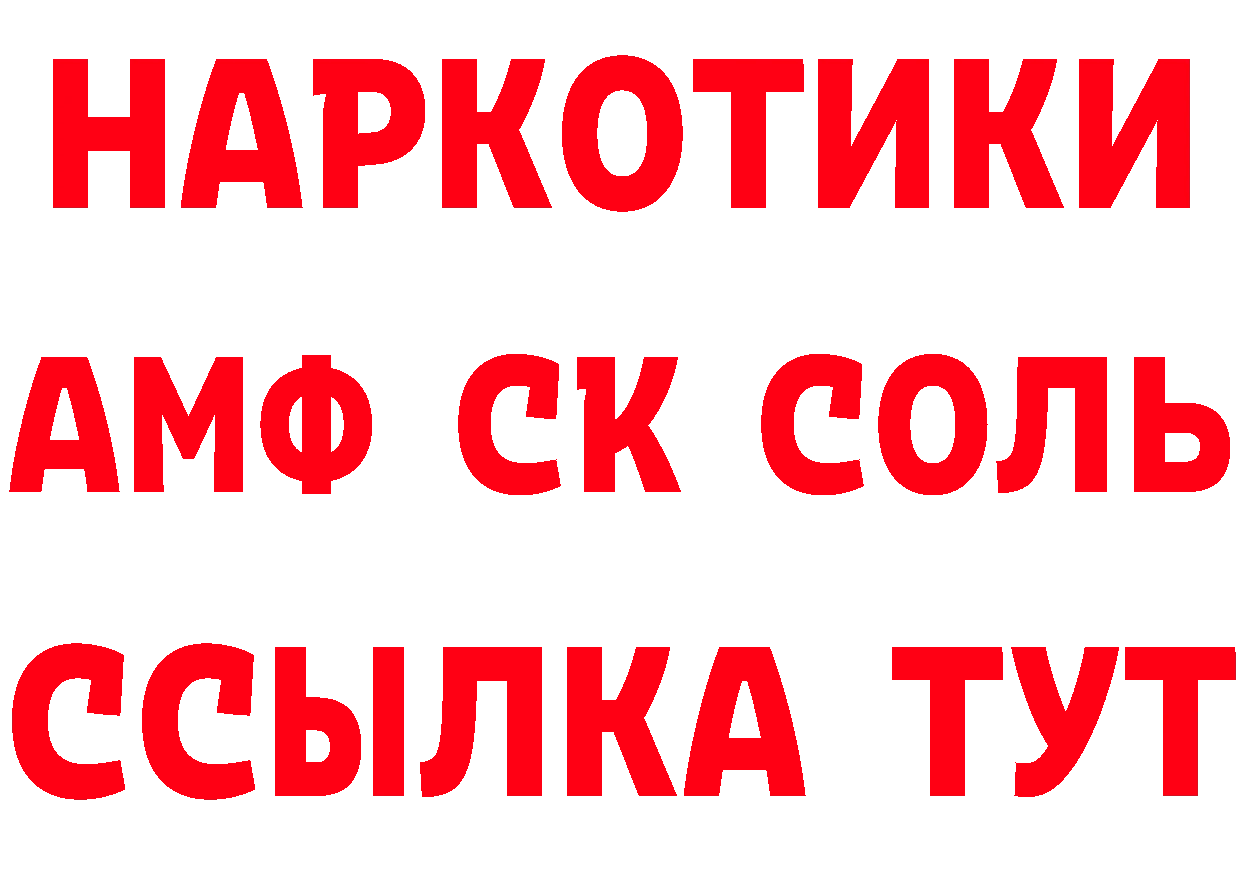 НАРКОТИКИ

АМФ СК СОЛЬ

ССЫЛКА ТУТ